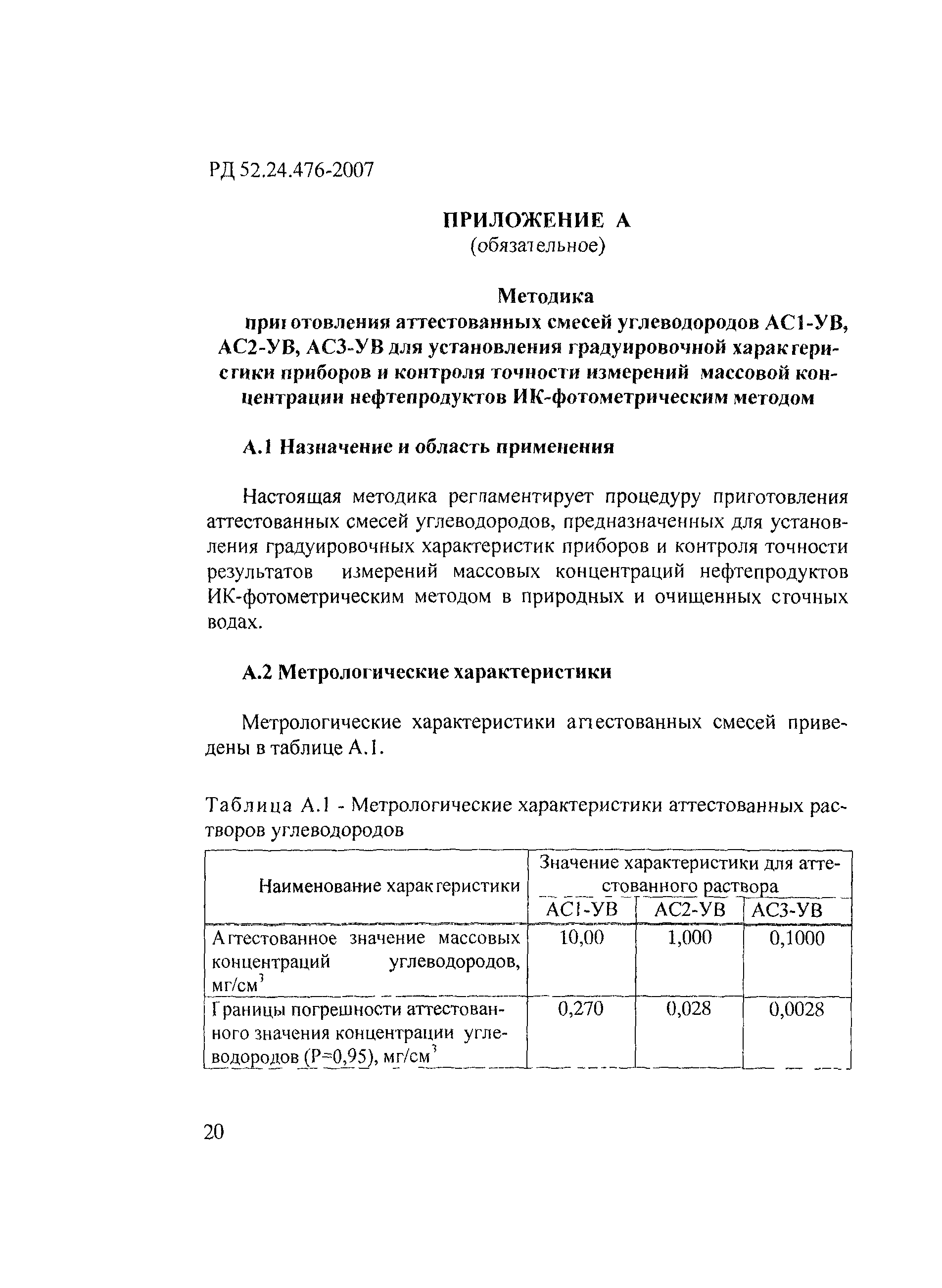 РД 52.24.476-2007

ПРИЛОЖЕНИЕ А
(обязательное)

Методика
приготовления аттестованных смесей углеводородов АС1-УВ, АС2-УВ, АС3-УВ для установления градуировочной характеристики приборов и контроля точности измерений массовой концентрации нефтепродуктов ИК-фотометрическим методом

А.1 Назначение и область применения

Настоящая методика регламентирует процедуру приготовления аттестованных смесей углеводородов, предназначенных для установления градуировочных характеристик приборов и контроля точности результатов измерений массовых концентраций нефтепродуктов ИК-фотометрическим методом в природных и очищенных сточных водах.

А.2 Метрологические характеристики

Метрологические характеристики аттестованных смесей приведены в таблице А.1.

Таблица А.1 - Метрологические характеристики аттестованных растворов углеводородов

| Наименование характеристики | Значение характеристики для аттестованного раствора | | |
|---|---|---|---|
| | АС1-УВ | АС2-УВ | АС3-УВ |
| Аттестованное значение массовых концентраций углеводородов, мг/см$^3$ | 10,00 | 1,000 | 0,1000 |
| Границы погрешности аттестованного значения концентрации углеводородов (Р=0,95), мг/см$^3$ | 0,270 | 0,028 | 0,0028 |

20